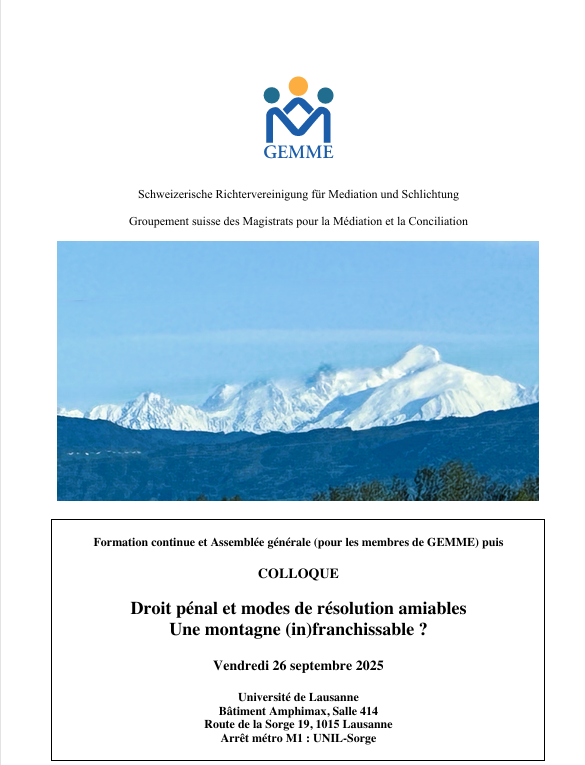 GEMME

Schweizerische Richtervereinigung für Mediation und Schlichtung

Groupement suisse des Magistrats pour la Médiation et la Conciliation

Formation continue et Assemblée générale (pour les membres de GEMME) puis

COLLOQUE

Droit pénal et modes de résolution amiables
Une montagne (in)franchissable ?

Vendredi 26 septembre 2025

Université de Lausanne
Bâtiment Amphimax, Salle 414
Route de la Sorge 19, 1015 Lausanne
Arrêt métro M1 : UNIL-Sorge